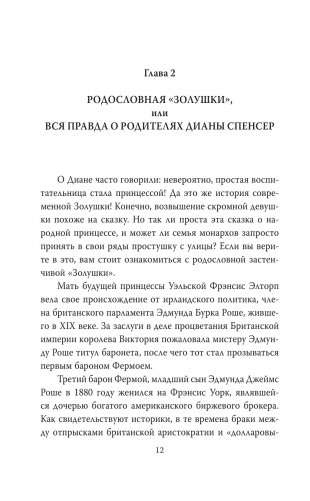 Глава 2

РОДОСЛОВНАЯ «ЗОЛУШКИ»,
или
ВСЯ ПРАВДА О РОДИТЕЛЯХ ДИАНЫ СПЕНСЕР

О Диане часто говорили: невероятно, простая воспитательница стала принцессой! Да это же история современной Золушки! Конечно, возвышение скромной девушки похоже на сказку. Но так ли проста эта сказка о народной принцессе, и может ли семья монархов запросто принять в свои ряды простушку с улицы? Если вы верите в это, вам стоит ознакомиться с родословной застенчивой «Золушки».

Мать будущей принцессы Уэльской Фрэнсис Элторп вела свое происхождение от ирландского политика, члена британского парламента Эдмунда Бурка Роше, жившего в XIX веке. За заслуги в деле процветания Британской империи королева Виктория пожаловала мистеру Эдмунду Роше титул баронета, после чего тот стал прозываться первым бароном Фермоем.

Третий барон Фермой, младший сын Эдмунда Джеймс Роше в 1880 году женился на Фрэнсис Уорк, являвшейся дочерью богатого американского биржевого брокера. Как свидетельствуют историки, в те времена браки между отпрысками британской аристократии и «долларовы-

12